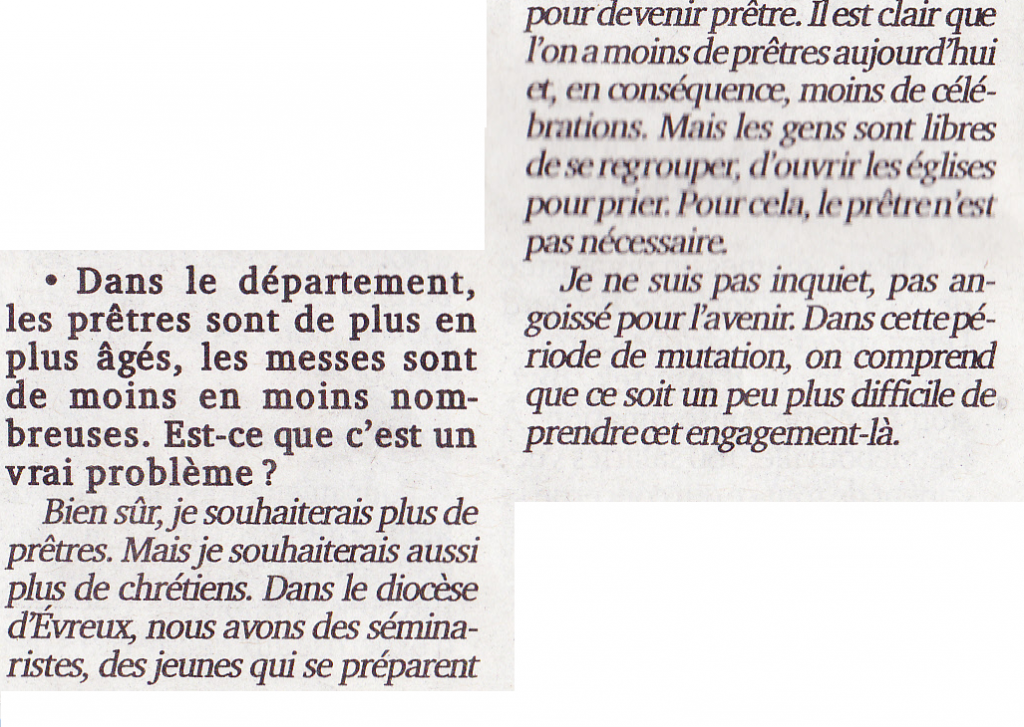 • Dans le département, les prêtres sont de plus en plus âgés, les messes sont de moins en moins nombreuses. Est-ce que c'est un vrai problème ?

Bien sûr, je souhaiterais plus de prêtres. Mais je souhaiterais aussi plus de chrétiens. Dans le diocèse d'Évreux, nous avons des séminaristes, des jeunes qui se préparent pour devenir prêtre. Il est clair que l'on a moins de prêtres aujourd'hui et, en conséquence, moins de célébrations. Mais les gens sont libres de se regrouper, d'ouvrir les églises pour prier. Pour cela, le prêtre n'est pas nécessaire.

Je ne suis pas inquiet, pas angoissé pour l'avenir. Dans cette période de mutation, on comprend que ce soit un peu plus difficile de prendre cet engagement-là.